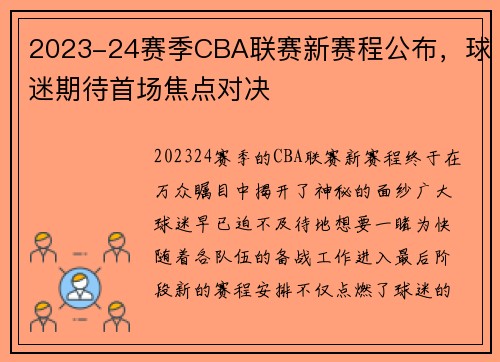 2023-24赛季CBA联赛新赛程公布，球迷期待首场焦点对决

202324赛季的CBA联赛新赛程终于在万众瞩目中揭开了神秘的面纱广大球迷早已迫不及待地想要一睹为快随着各队伍的备战工作进入最后阶段新的赛程安排不仅点燃了球迷的